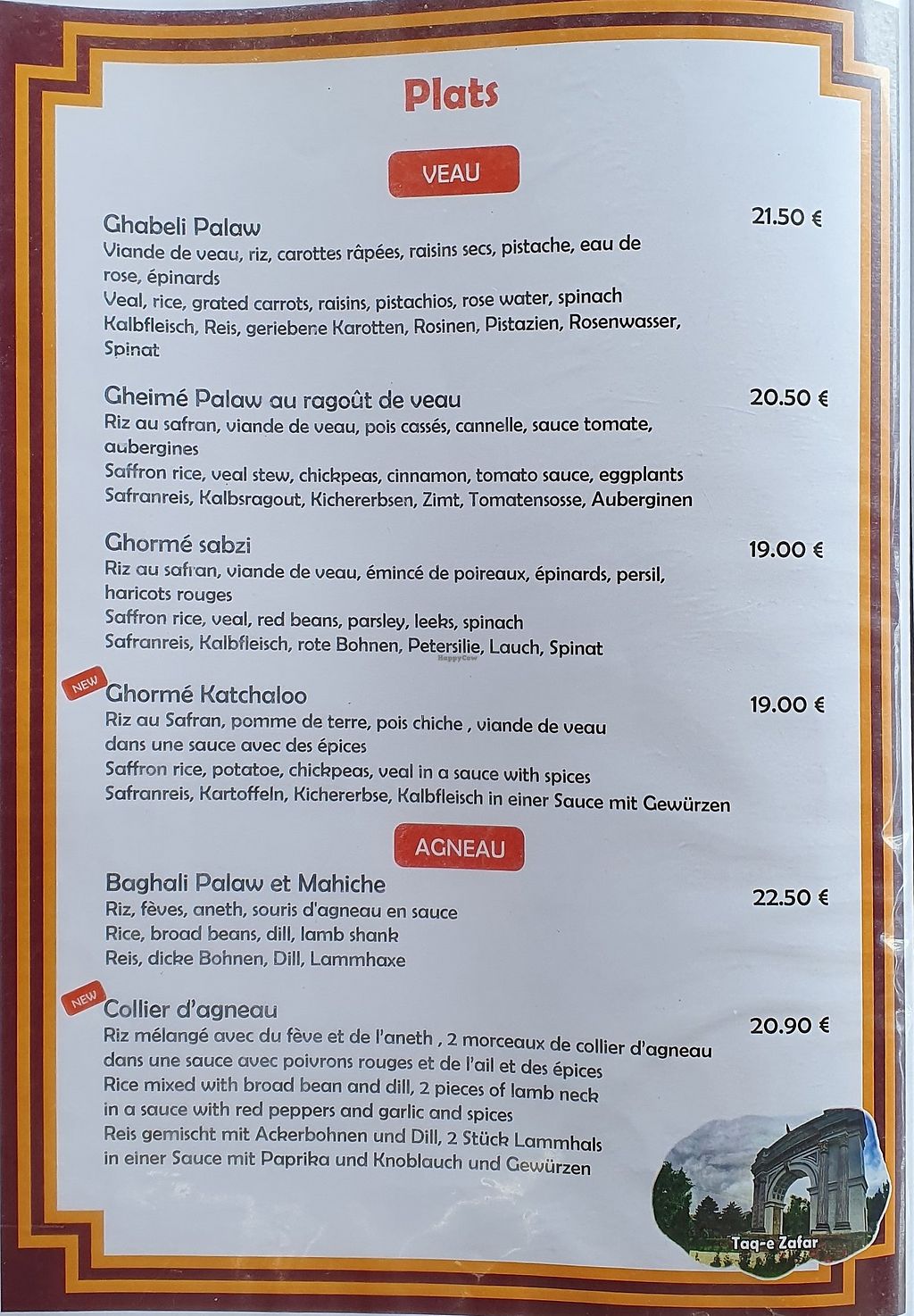 Plats

VEAU

Ghabeli Palaw
21.50 €
Viande de veau, riz, carottes râpées, raisins secs, pistache, eau de rose, épinards
Veal, rice, grated carrots, raisins, pistachios, rose water, spinach
Kalbfleisch, Reis, geriebene Karotten, Rosinen, Pistazien, Rosenwasser, Spinat

Gheimé Palaw au ragoût de veau
20.50 €
Riz au safran, viande de veau, pois cassés, cannelle, sauce tomate, aubergines
Saffron rice, veal stew, chickpeas, cinnamon, tomato sauce, eggplants
Safranreis, Kalbsragout, Kichererbsen, Zimt, Tomatensosse, Auberginen

Ghormé sabzi
19.00 €
Riz au safran, viande de veau, émincé de poireaux, épinards, persil, haricots rouges
Saffron rice, veal, red beans, parsley, leeks, spinach
Safranreis, Kalbfleisch, rote Bohnen, Petersilie, Lauch, Spinat

NEW
Ghormé Katchaloo
19.00 €
Riz au Safran, pomme de terre, pois chiche , viande de veau dans une sauce avec des épices
Saffron rice, potatoe, chickpeas, veal in a sauce with spices
Safranreis, Kartoffeln, Kichererbse, Kalbfleisch in einer Sauce mit Gewürzen

AGNEAU

Baghali Palaw et Mahiche
22.50 €
Riz, fèves, aneth, souris d'agneau en sauce
Rice, broad beans, dill, lamb shank
Reis, dicke Bohnen, Dill, Lammhaxe

NEW
Collier d'agneau
20.90 €
Riz mélangé avec du fève et de l'aneth , 2 morceaux de collier d'agneau dans une sauce avec poivrons rouges et de l'ail et des épices
Rice mixed with broad bean and dill, 2 pieces of lamb neck in a sauce with red peppers and garlic and spices
Reis gemischt mit Ackerbohnen und Dill, 2 Stück Lammhals in einer Sauce mit Paprika und Knoblauch und Gewürzen

Taq-e Zafar

HappyCow